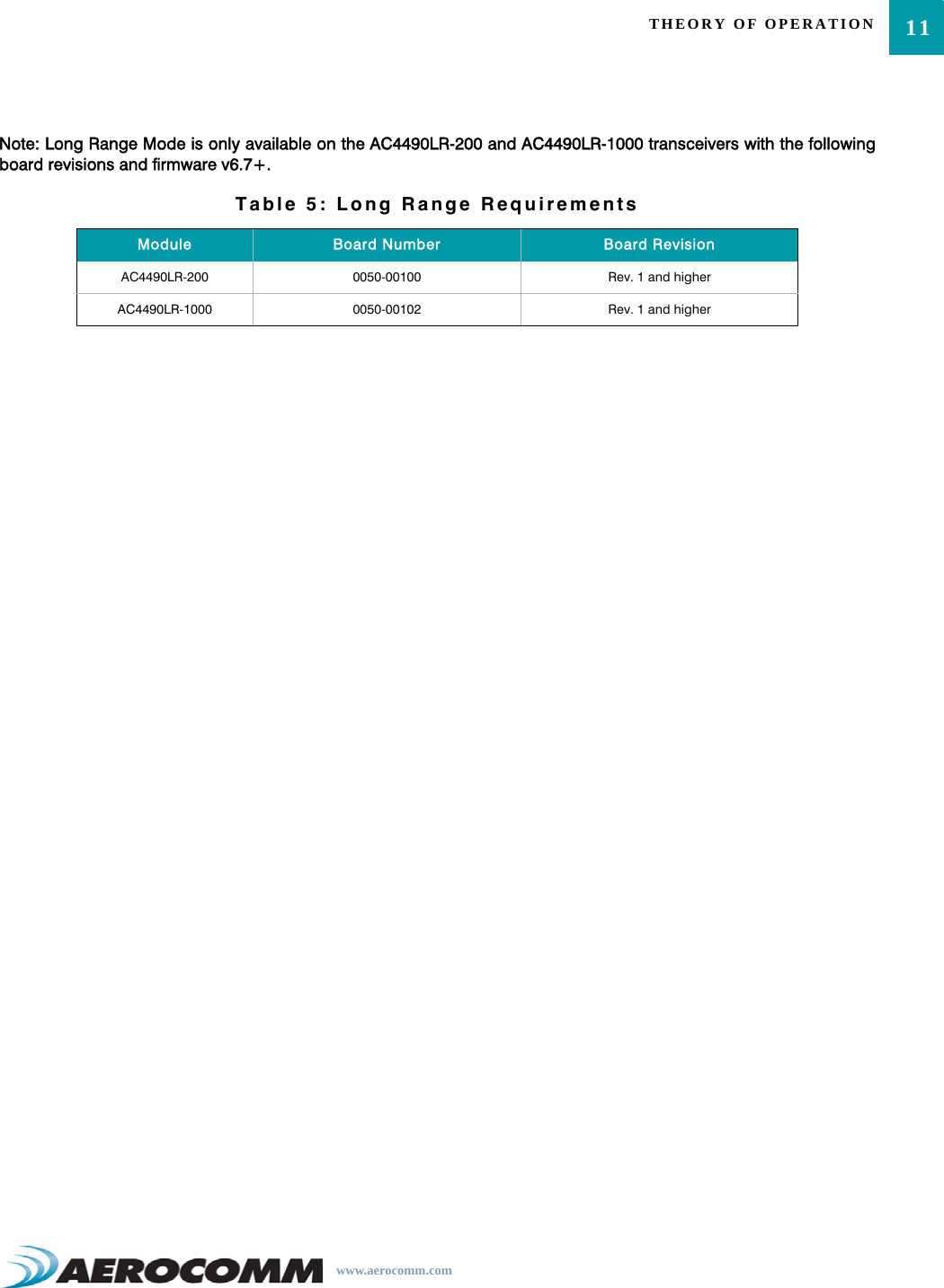 THEORY OF OPERATION 11

Note: Long Range Mode is only available on the AC4490LR-200 and AC4490LR-1000 transceivers with the following board revisions and firmware v6.7+.

Table 5: Long Range Requirements

| Module | Board Number | Board Revision |
|---|---|---|
| AC4490LR-200 | 0050-00100 | Rev. 1 and higher |
| AC4490LR-1000 | 0050-00102 | Rev. 1 and higher |

AEROCOMM www.aerocomm.com